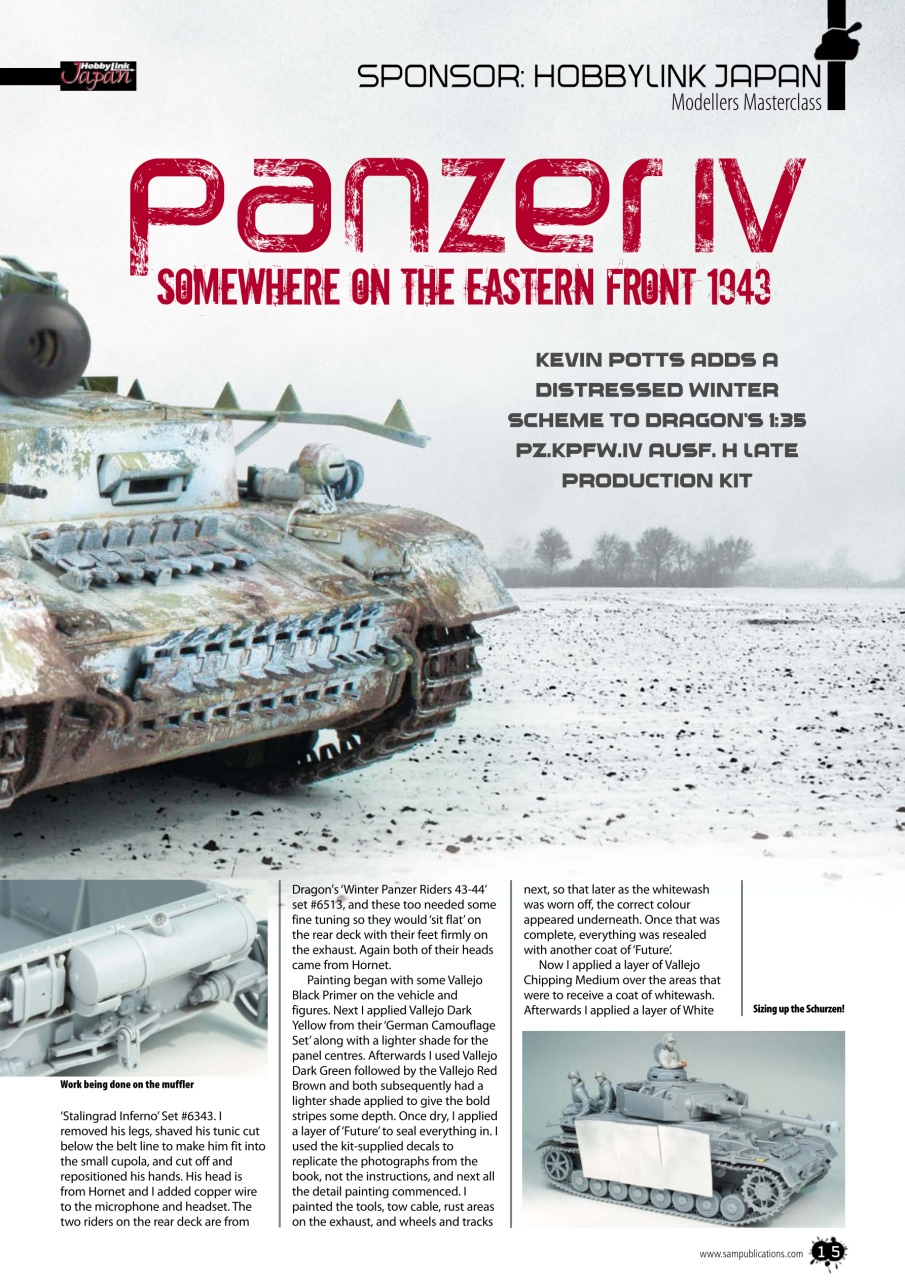 HobbyLink Japan

SPONSOR: HOBBYLINK JAPAN
Modellers Masterclass

Panzer IV
SOMEWHERE ON THE EASTERN FRONT 1943

KEVIN POTTS ADDS A DISTRESSED WINTER SCHEME TO DRAGON'S 1:35 PZ.KPFW.IV AUSF. H LATE PRODUCTION KIT

Work being done on the muffler

'Stalingrad Inferno' Set #6343. I removed his legs, shaved his tunic cut below the belt line to make him fit into the small cupola, and cut off and repositioned his hands. His head is from Hornet and I added copper wire to the microphone and headset. The two riders on the rear deck are from Dragon's 'Winter Panzer Riders 43-44' set #6513, and these too needed some fine tuning so they would 'sit flat' on the rear deck with their feet firmly on the exhaust. Again both of their heads came from Hornet.

Painting began with some Vallejo Black Primer on the vehicle and figures. Next I applied Vallejo Dark Yellow from their 'German Camouflage Set' along with a lighter shade for the panel centres. Afterwards I used Vallejo Dark Green followed by the Vallejo Red Brown and both subsequently had a lighter shade applied to give the bold stripes some depth. Once dry, I applied a layer of 'Future' to seal everything in. I used the kit-supplied decals to replicate the photographs from the book, not the instructions, and next all the detail painting commenced. I painted the tools, tow cable, rust areas on the exhaust, and wheels and tracks next, so that later as the whitewash was worn off, the correct colour appeared underneath. Once that was complete, everything was resealed with another coat of 'Future'.

Now I applied a layer of Vallejo Chipping Medium over the areas that were to receive a coat of whitewash. Afterwards I applied a layer of White

Sizing up the Schurzen!

www.sampublications.com 15